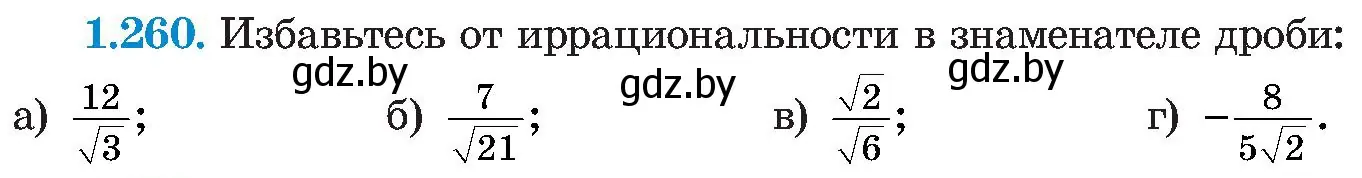 1.260. Избавьтесь от иррациональности в знаменателе дроби:

gdz.by gdz.by gdz.by

а) $\frac{12}{\sqrt{3}}$; б) $\frac{7}{\sqrt{21}}$; в) $\frac{\sqrt{2}}{\sqrt{6}}$; г) $-\frac{8}{5\sqrt{2}}$.